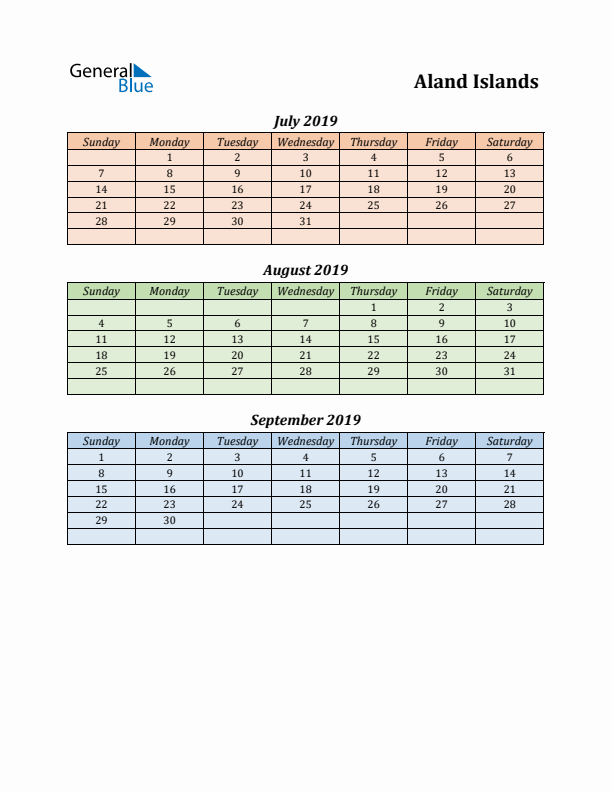 General Blue

Aland Islands

July 2019

| Sunday | Monday | Tuesday | Wednesday | Thursday | Friday | Saturday |
|---|---|---|---|---|---|---|
| | 1 | 2 | 3 | 4 | 5 | 6 |
| 7 | 8 | 9 | 10 | 11 | 12 | 13 |
| 14 | 15 | 16 | 17 | 18 | 19 | 20 |
| 21 | 22 | 23 | 24 | 25 | 26 | 27 |
| 28 | 29 | 30 | 31 | | | |
| | | | | | | |

August 2019

| Sunday | Monday | Tuesday | Wednesday | Thursday | Friday | Saturday |
|---|---|---|---|---|---|---|
| | | | | 1 | 2 | 3 |
| 4 | 5 | 6 | 7 | 8 | 9 | 10 |
| 11 | 12 | 13 | 14 | 15 | 16 | 17 |
| 18 | 19 | 20 | 21 | 22 | 23 | 24 |
| 25 | 26 | 27 | 28 | 29 | 30 | 31 |
| | | | | | | |

September 2019

| Sunday | Monday | Tuesday | Wednesday | Thursday | Friday | Saturday |
|---|---|---|---|---|---|---|
| 1 | 2 | 3 | 4 | 5 | 6 | 7 |
| 8 | 9 | 10 | 11 | 12 | 13 | 14 |
| 15 | 16 | 17 | 18 | 19 | 20 | 21 |
| 22 | 23 | 24 | 25 | 26 | 27 | 28 |
| 29 | 30 | | | | | |
| | | | | | | |